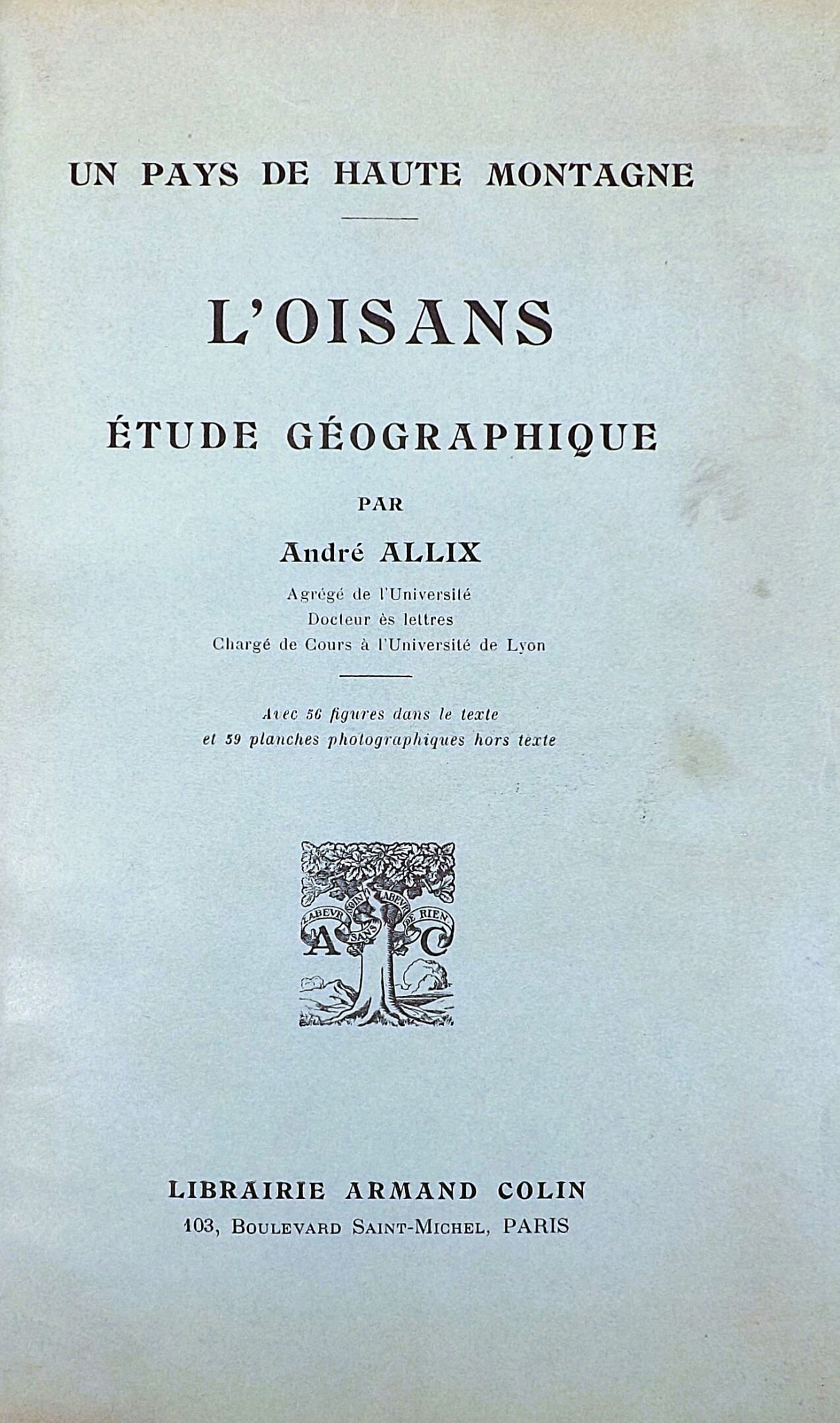 UN PAYS DE HAUTE MONTAGNE

L'OISANS

ÉTUDE GÉOGRAPHIQUE

PAR

André ALLIX

Agrégé de l'Université
Docteur ès lettres
Chargé de Cours à l'Université de Lyon

Avec 56 figures dans le texte
et 59 planches photographiques hors texte

LABEVR SANS SOIN LABEVR DE RIEN
A C

LIBRAIRIE ARMAND COLIN
103, BOULEVARD SAINT-MICHEL, PARIS